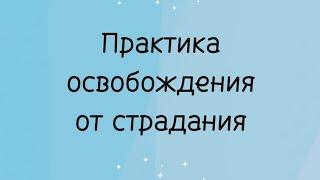 Практика освобождения от страдания